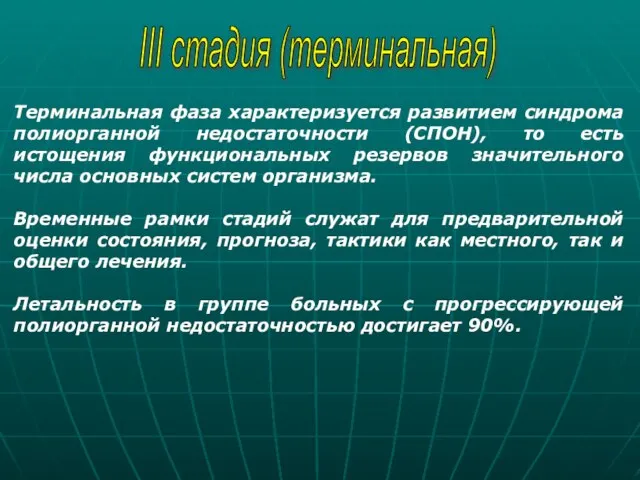 III стадия (терминальная)

Терминальная фаза характеризуется развитием синдрома полиорганной недостаточности (СПОН), то есть истощения функциональных резервов значительного числа основных систем организма.

Временные рамки стадий служат для предварительной оценки состояния, прогноза, тактики как местного, так и общего лечения.

Летальность в группе больных с прогрессирующей полиорганной недостаточностью достигает 90%.